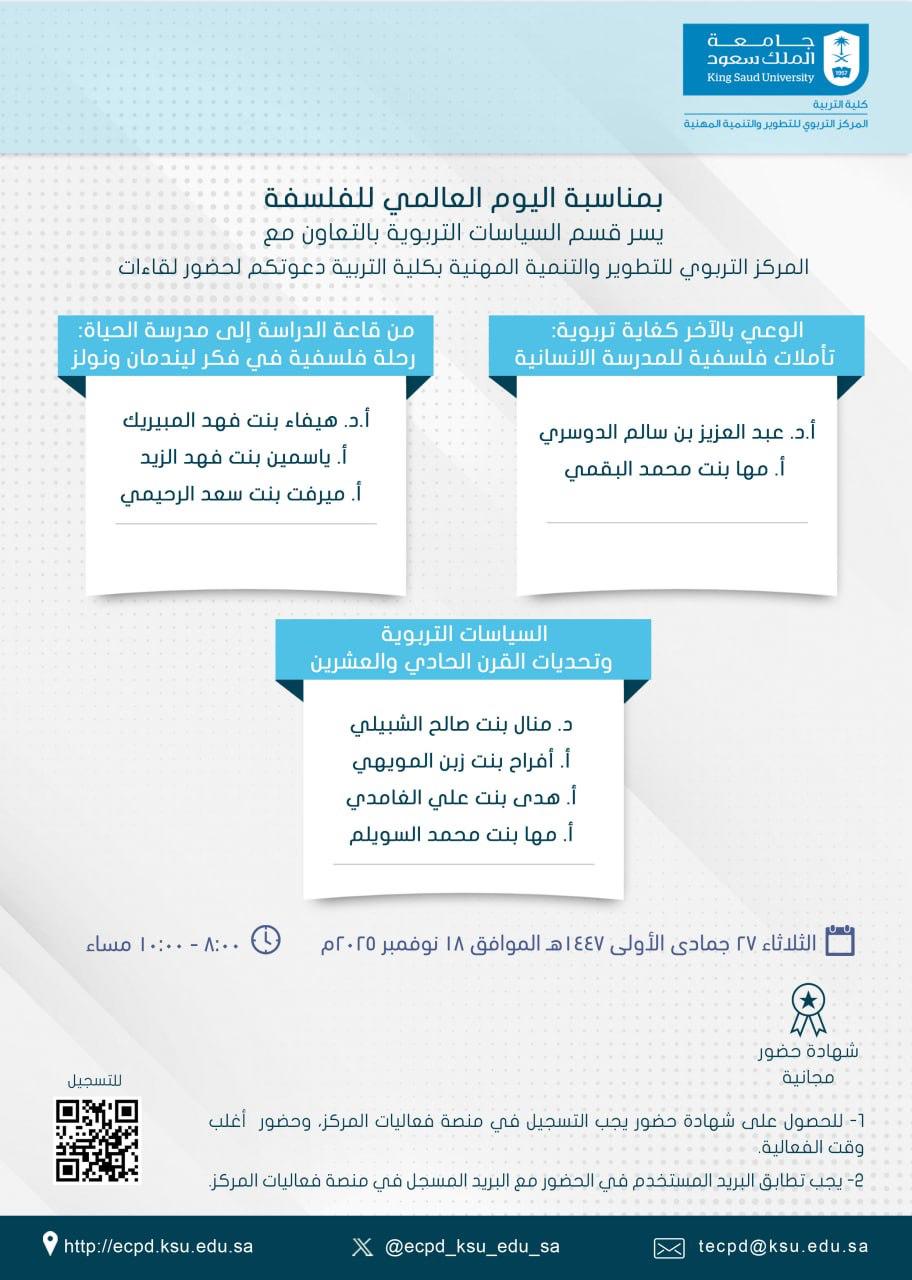 جامعة
الملك سعود
King Saud University
1957
كلية التربية
المركز التربوي للتطوير والتنمية المهنية

بمناسبة اليوم العالمي للفلسفة
يسر قسم السياسات التربوية بالتعاون مع
المركز التربوي للتطوير والتنمية المهنية بكلية التربية دعوتكم لحضور لقاءات

الوعي بالآخر كفاية تربوية:
تأملات فلسفية للمدرسة الانسانية

أ.د. عبد العزيز بن سالم الدوسري
أ. مها بنت محمد البقمي

من قاعة الدراسة إلى مدرسة الحياة:
رحلة فلسفية في فكر ليندمان ونولز

أ.د. هيفاء بنت فهد المبيريك
أ. ياسمين بنت فهد الزيد
أ. ميرفت بنت سعد الرحيمي

السياسات التربوية
وتحديات القرن الحادي والعشرين

د. منال بنت صالح الشبيلي
أ. أفراح بنت زبن المويهي
أ. هدى بنت علي الغامدي
أ. مها بنت محمد السويلم

الثلاثاء ٢٧ جمادى الأولى ١٤٤٧هـ الموافق ١٨ نوفمبر ٢٠٢٥م

٨:٠٠ - ١٠:٠٠ مساء

شهادة حضور
مجانية

للتسجيل

1- للحصول على شهادة حضور يجب التسجيل في منصة فعاليات المركز، وحضور أغلب وقت الفعالية.
2- يجب تطابق البريد المستخدم في الحضور مع البريد المسجل في منصة فعاليات المركز.

http://ecpd.ksu.edu.sa
@ecpd_ksu_edu_sa
tecpd@ksu.edu.sa